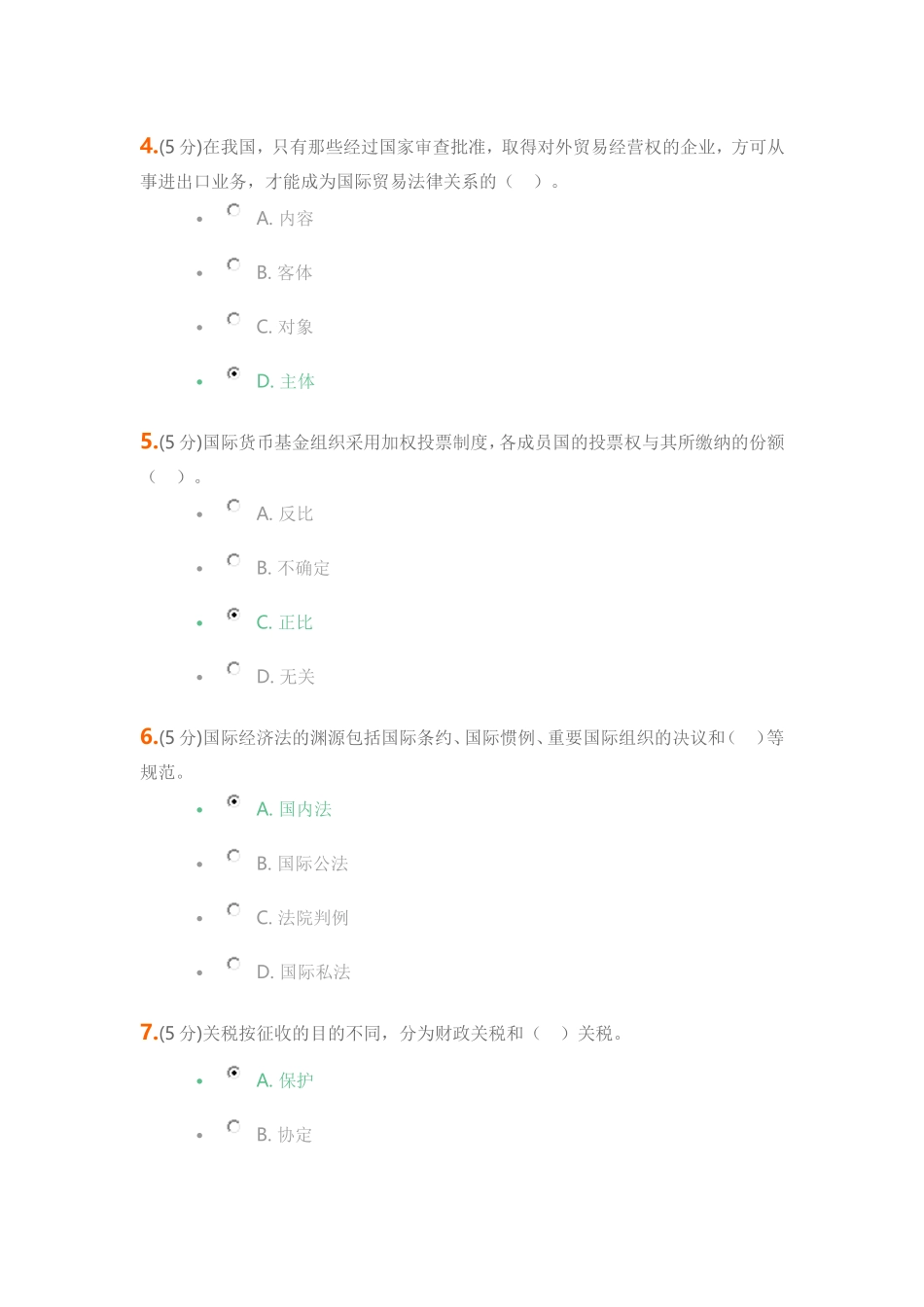 4.(5 分)在我国，只有那些经过国家审查批准，取得对外贸易经营权的企业，方可从事进出口业务，才能成为国际贸易法律关系的（ ）。

- A. 内容
- B. 客体
- C. 对象
- D. 主体

5.(5 分)国际货币基金组织采用加权投票制度，各成员国的投票权与其所缴纳的份额（ ）。

- A. 反比
- B. 不确定
- C. 正比
- D. 无关

6.(5 分)国际经济法的渊源包括国际条约、国际惯例、重要国际组织的决议和（ ）等规范。

- A. 国内法
- B. 国际公法
- C. 法院判例
- D. 国际私法

7.(5 分)关税按征收的目的不同，分为财政关税和（ ）关税。

- A. 保护
- B. 协定